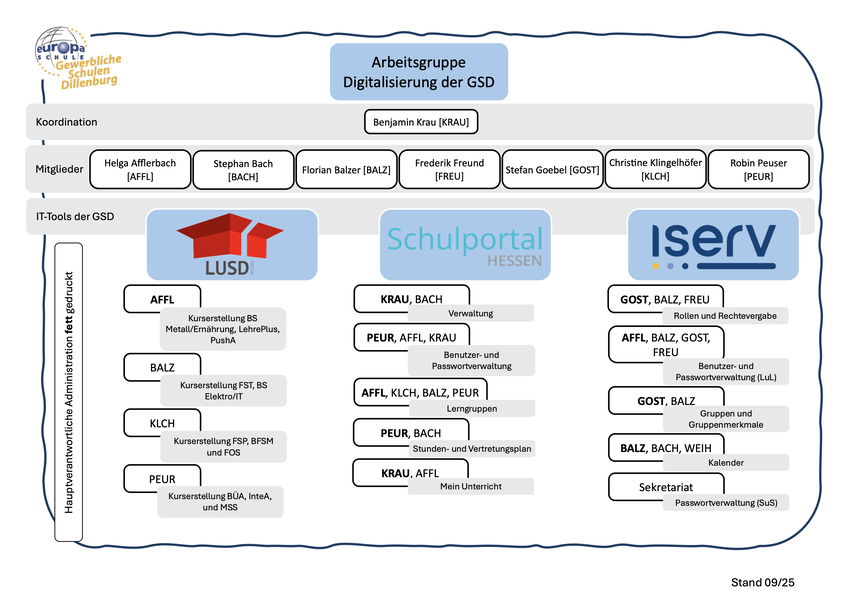 europa SCHULE Gewerbliche Schulen Dillenburg

Arbeitsgruppe Digitalisierung der GSD

Koordination

Benjamin Krau [KRAU]

Mitglieder

Helga Afflerbach [AFFL]

Stephan Bach [BACH]

Florian Balzer [BALZ]

Frederik Freund [FREU]

Stefan Goebel [GOST]

Christine Klingelhöfer [KLCH]

Robin Peuser [PEUR]

IT-Tools der GSD

Hauptverantwortliche Administration fett gedruckt

LUSD

AFFL
Kurserstellung BS Metall/Ernährung, LehrePlus, PushA

BALZ
Kurserstellung FST, BS Elektro/IT

KLCH
Kurserstellung FSP, BFSM und FOS

PEUR
Kurserstellung BÜA, InteA, und MSS

Schulportal HESSEN

KRAU, BACH
Verwaltung

PEUR, AFFL, KRAU
Benutzer- und Passwortverwaltung

AFFL, KLCH, BALZ, PEUR
Lerngruppen

PEUR, BACH
Stunden- und Vertretungsplan

KRAU, AFFL
Mein Unterricht

iserv

GOST, BALZ, FREU
Rollen und Rechtevergabe

AFFL, BALZ, GOST, FREU
Benutzer- und Passwortverwaltung (LuL)

GOST, BALZ
Gruppen und Gruppenmerkmale

BALZ, BACH, WEIH
Kalender

Sekretariat
Passwortverwaltung (SuS)

Stand 09/25